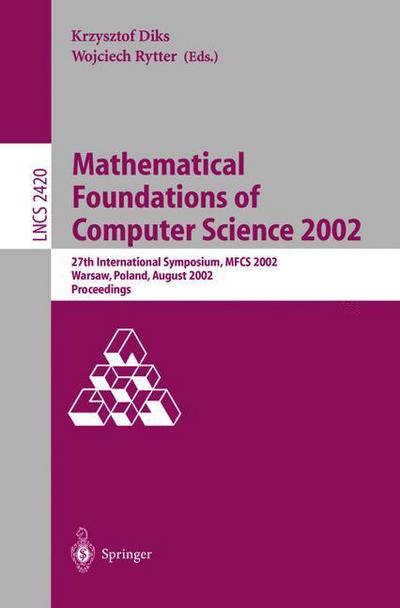 Krzysztof Diks
Wojciech Rytter (Eds.)

LNCS 2420

Mathematical Foundations of Computer Science 2002

27th International Symposium, MFCS 2002
Warsaw, Poland, August 2002
Proceedings

Springer